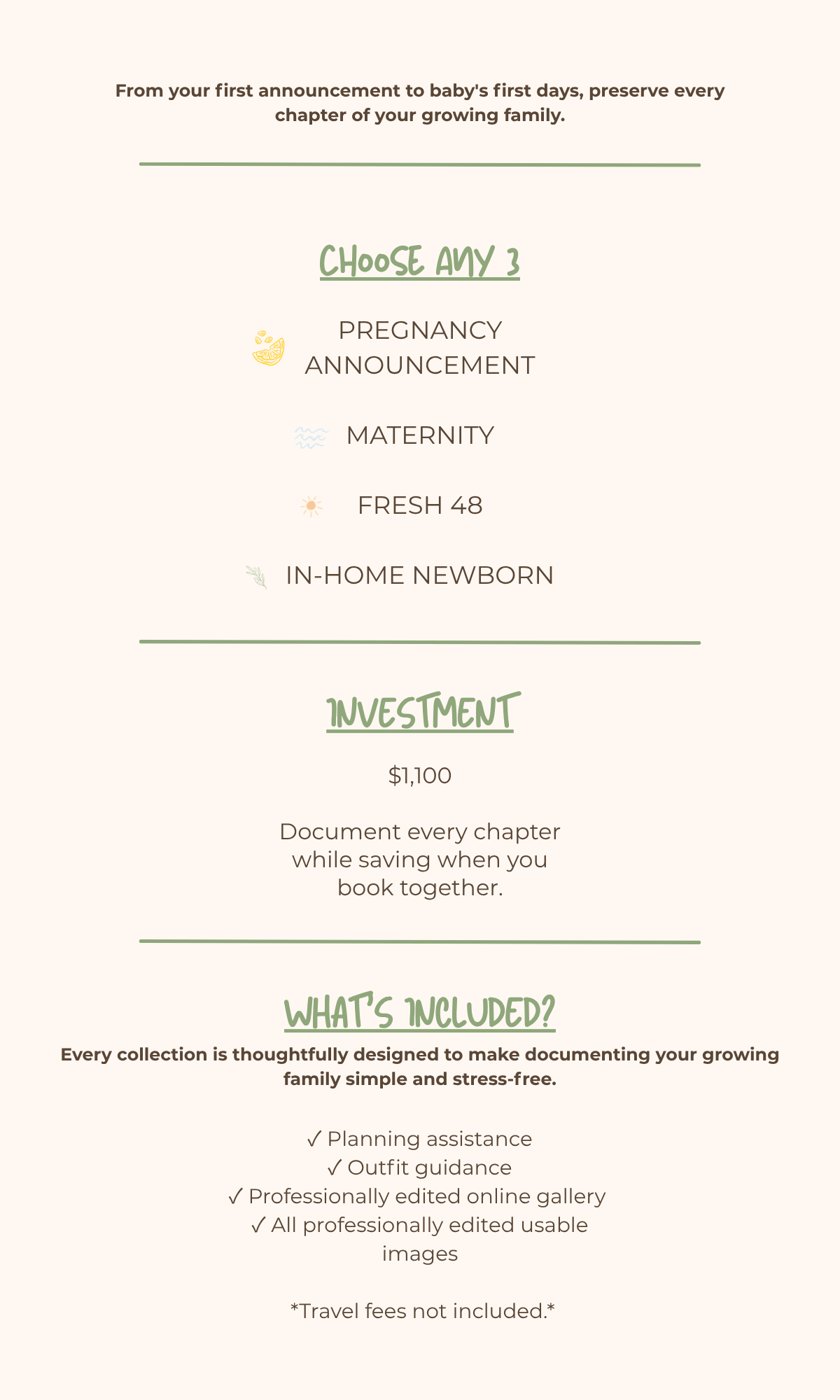 From your first announcement to baby's first days, preserve every chapter of your growing family.

CHOOSE ANY 3

PREGNANCY ANNOUNCEMENT

MATERNITY

FRESH 48

IN-HOME NEWBORN

INVESTMENT

$1,100

Document every chapter while saving when you book together.

WHAT'S INCLUDED?

Every collection is thoughtfully designed to make documenting your growing family simple and stress-free.

✓ Planning assistance
✓ Outfit guidance
✓ Professionally edited online gallery
✓ All professionally edited usable images

*Travel fees not included.*